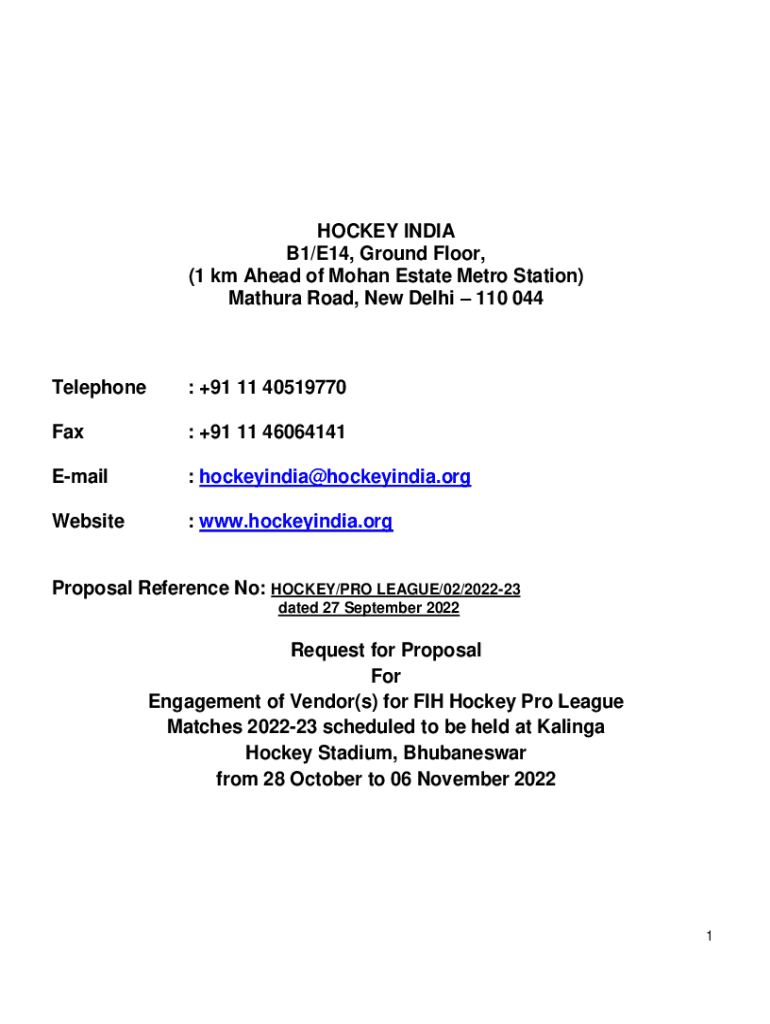 HOCKEY INDIA
B1/E14, Ground Floor,
(1 km Ahead of Mohan Estate Metro Station)
Mathura Road, New Delhi – 110 044

Telephone : +91 11 40519770

Fax : +91 11 46064141

E-mail : hockeyindia@hockeyindia.org

Website : www.hockeyindia.org

Proposal Reference No: HOCKEY/PRO LEAGUE/02/2022-23 dated 27 September 2022

Request for Proposal
For
Engagement of Vendor(s) for FIH Hockey Pro League Matches 2022-23 scheduled to be held at Kalinga Hockey Stadium, Bhubaneswar from 28 October to 06 November 2022

1